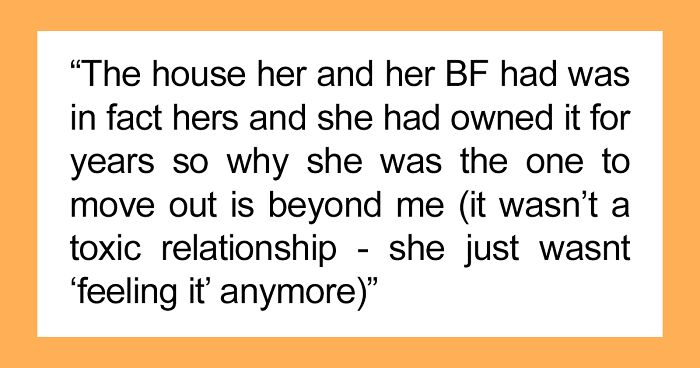 “The house her and her BF had was in fact hers and she had owned it for years so why she was the one to move out is beyond me (it wasn’t a toxic relationship - she just wasnt ‘feeling it’ anymore)”